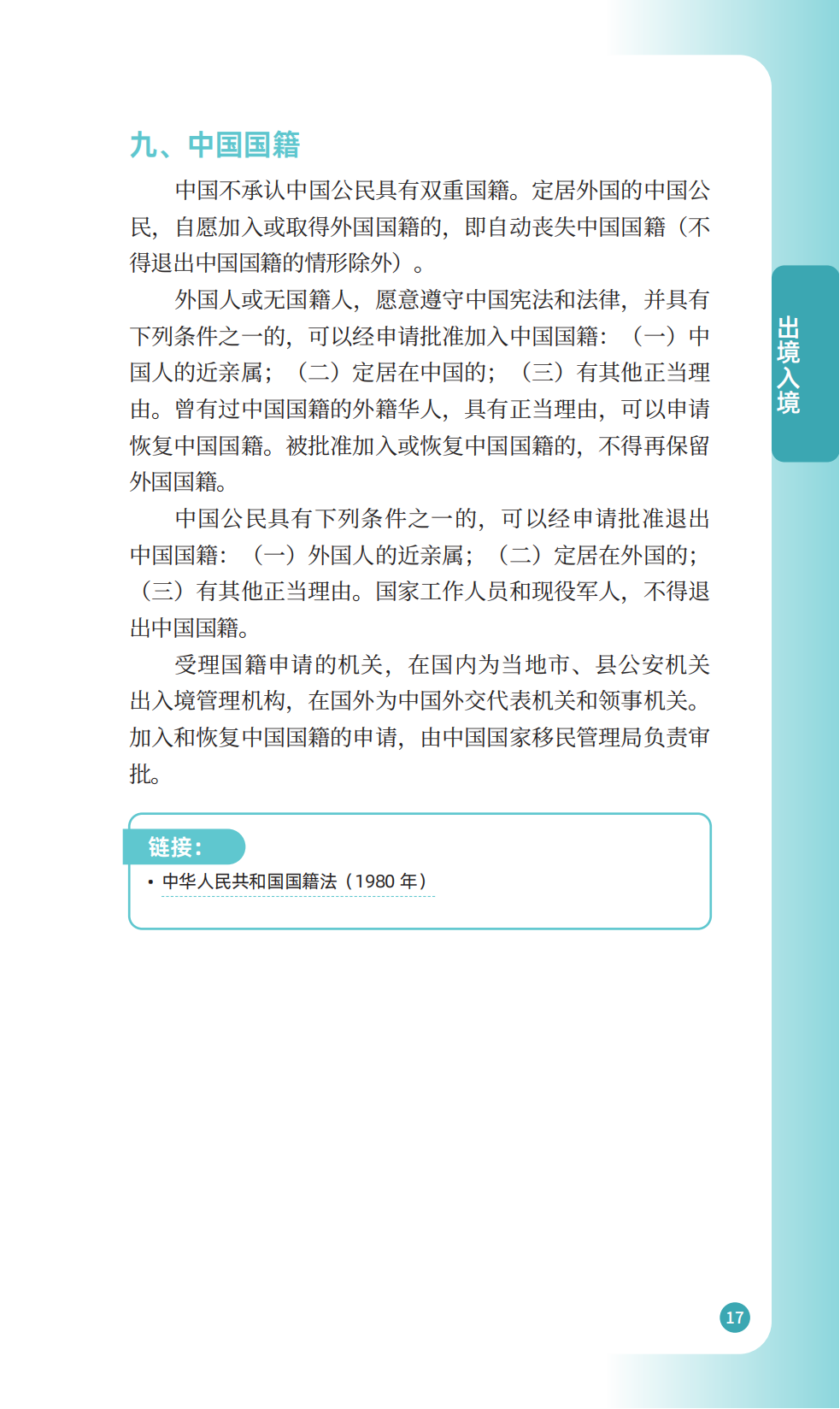 九、中国国籍

中国不承认中国公民具有双重国籍。定居外国的中国公民，自愿加入或取得外国国籍的，即自动丧失中国国籍（不得退出中国国籍的情形除外）。

外国人或无国籍人，愿意遵守中国宪法和法律，并具有下列条件之一的，可以经申请批准加入中国国籍：（一）中国人的近亲属；（二）定居在中国的；（三）有其他正当理由。曾有过中国国籍的外籍华人，具有正当理由，可以申请恢复中国国籍。被批准加入或恢复中国国籍的，不得再保留外国国籍。

中国公民具有下列条件之一的，可以经申请批准退出中国国籍：（一）外国人的近亲属；（二）定居在外国的；（三）有其他正当理由。国家工作人员和现役军人，不得退出中国国籍。

受理国籍申请的机关，在国内为当地市、县公安机关出入境管理机构，在国外为中国外交代表机关和领事机关。加入和恢复中国国籍的申请，由中国国家移民管理局负责审批。

链接：
• 中华人民共和国国籍法（1980 年）

出境入境

17